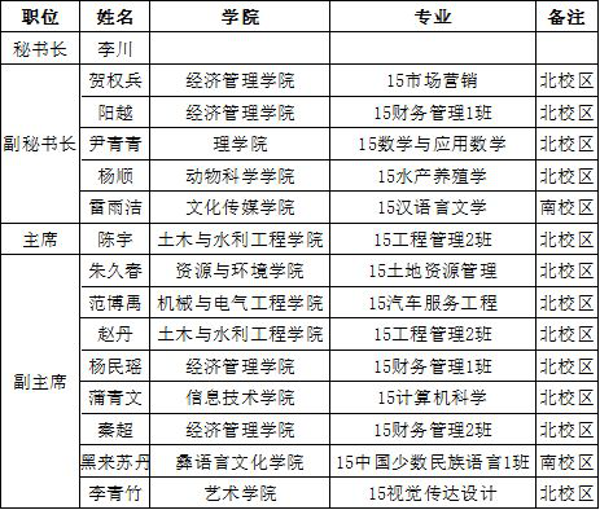 | 职位 | 姓名 | 学院 | 专业 | 备注 |
|---|---|---|---|---|
| 秘书长 | 李川 | | | |
| 副秘书长 | 贺权兵 | 经济管理学院 | 15市场营销 | 北校区 |
| | 阳越 | 经济管理学院 | 15财务管理1班 | 北校区 |
| | 尹青青 | 理学院 | 15数学与应用数学 | 北校区 |
| | 杨顺 | 动物科学学院 | 15水产养殖学 | 北校区 |
| | 雷雨洁 | 文化传媒学院 | 15汉语言文学 | 南校区 |
| 主席 | 陈宇 | 土木与水利工程学院 | 15工程管理2班 | 北校区 |
| 副主席 | 朱久春 | 资源与环境学院 | 15土地资源管理 | 北校区 |
| | 范博禹 | 机械与电气工程学院 | 15汽车服务工程 | 北校区 |
| | 赵丹 | 土木与水利工程学院 | 15工程管理2班 | 北校区 |
| | 杨民瑶 | 经济管理学院 | 15财务管理1班 | 北校区 |
| | 蒲青文 | 信息技术学院 | 15计算机科学 | 北校区 |
| | 秦超 | 经济管理学院 | 15财务管理2班 | 北校区 |
| | 黑来苏丹 | 彝语言文化学院 | 15中国少数民族语言1班 | 南校区 |
| | 李青竹 | 艺术学院 | 15视觉传达设计 | 北校区 |